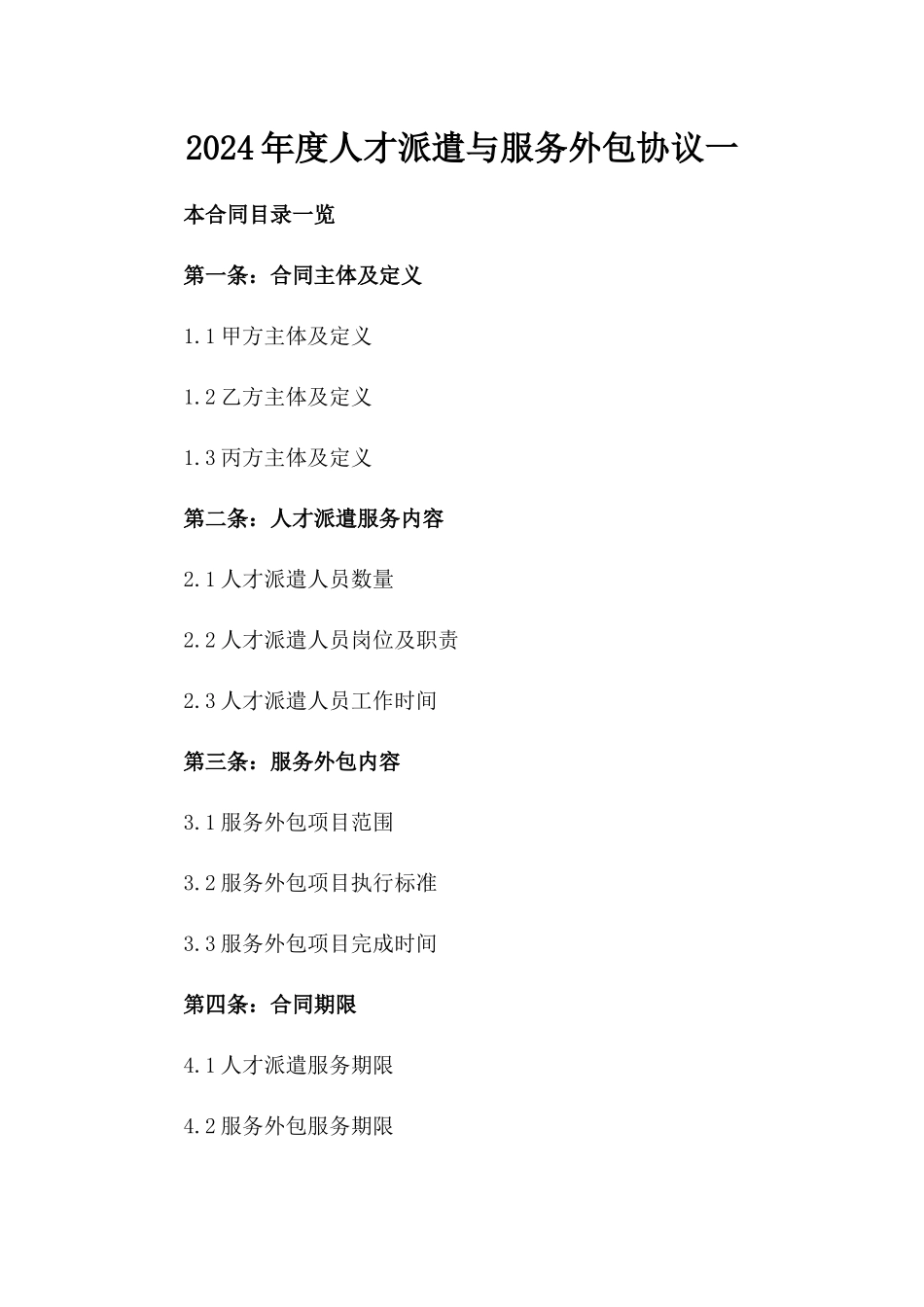 2024年度人才派遣与服务外包协议一

本合同目录一览

第一条：合同主体及定义

1.1 甲方主体及定义

1.2 乙方主体及定义

1.3 丙方主体及定义

第二条：人才派遣服务内容

2.1 人才派遣人员数量

2.2 人才派遣人员岗位及职责

2.3 人才派遣人员工作时间

第三条：服务外包内容

3.1 服务外包项目范围

3.2 服务外包项目执行标准

3.3 服务外包项目完成时间

第四条：合同期限

4.1 人才派遣服务期限

4.2 服务外包服务期限